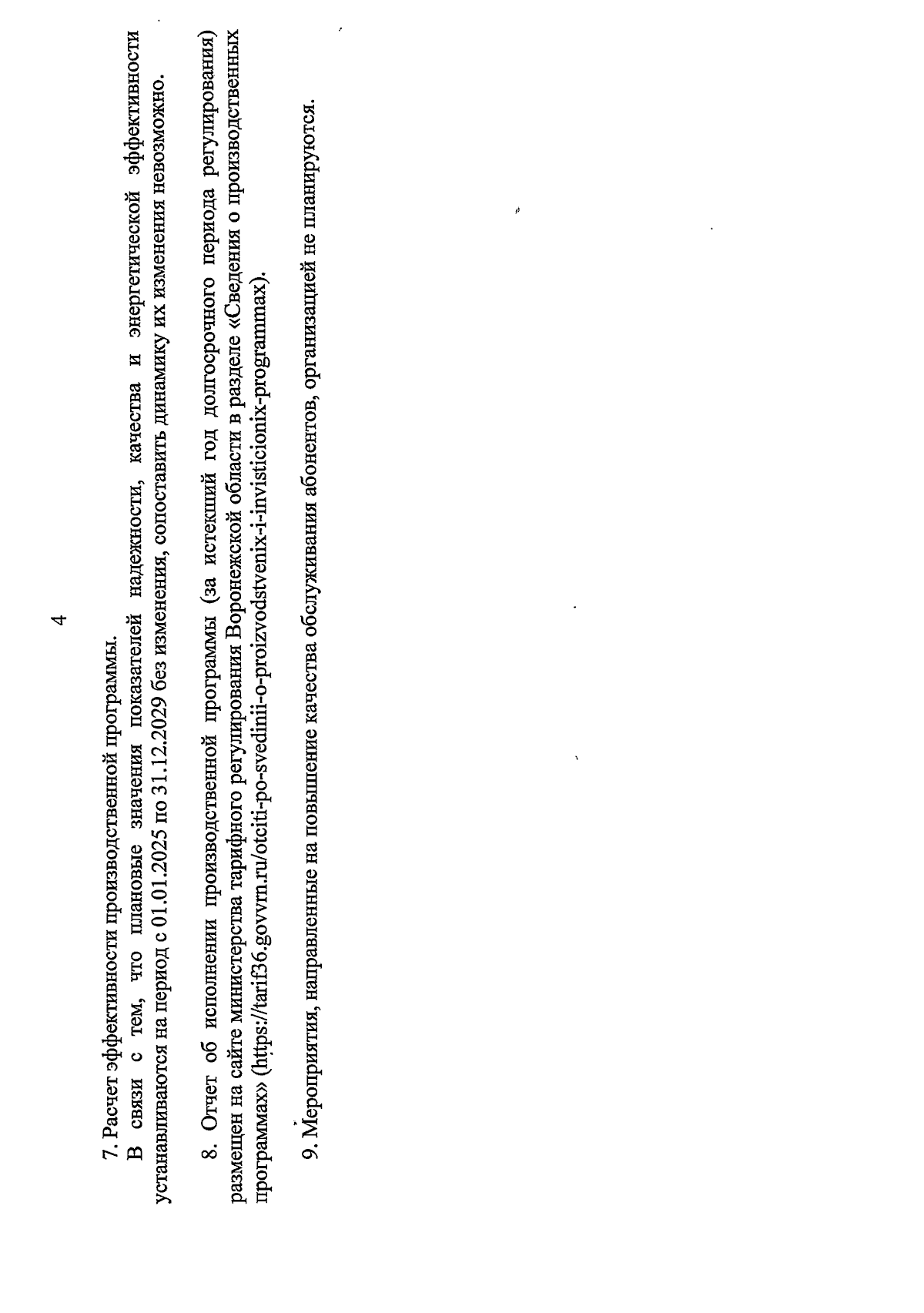 4

7. Расчет эффективности производственной программы.

В связи с тем, что плановые значения показателей надежности, качества и энергетической эффективности устанавливаются на период с 01.01.2025 по 31.12.2029 без изменения, сопоставить динамику их изменения невозможно.

8. Отчет об исполнении производственной программы (за истекший год долгосрочного периода регулирования) размещен на сайте министерства тарифного регулирования Воронежской области в разделе «Сведения о производственных программах» (https://tarif36.govvrn.ru/otciti-po-svedinii-o-proizvodstvenix-i-invisticionix-programmax).

9. Мероприятия, направленные на повышение качества обслуживания абонентов, организацией не планируются.